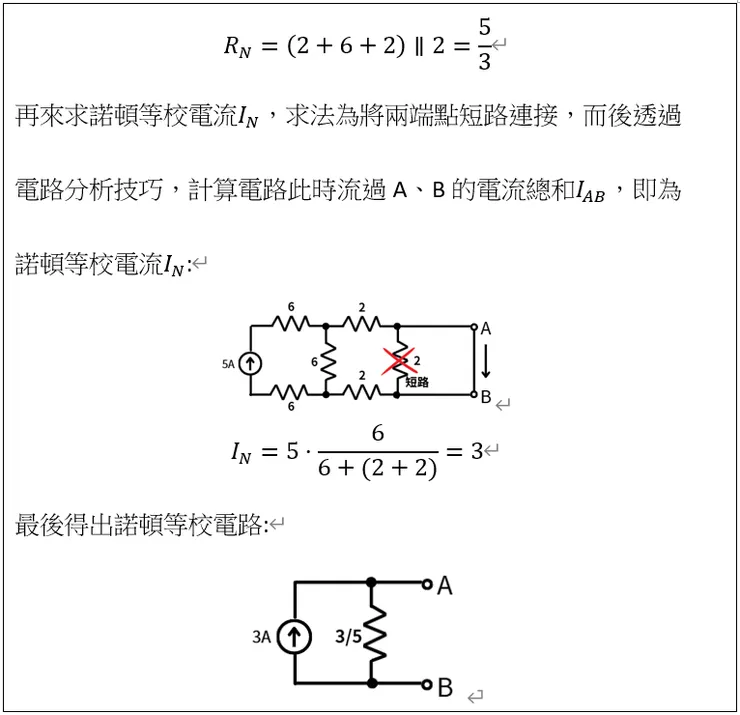 $R_N = (2+6+2) \parallel 2 = \frac{5}{3}$

再來求諾頓等校電流$I_N$，求法為將兩端點短路連接，而後透過電路分析技巧，計算電路此時流過 A、B 的電流總和$I_{AB}$，即為諾頓等校電流$I_N$:

6
2
A
5A
6
2
2
短路
6
B

$I_N = 5 \cdot \frac{6}{6+(2+2)} = 3$

最後得出諾頓等校電路:

A
3A
3/5
B